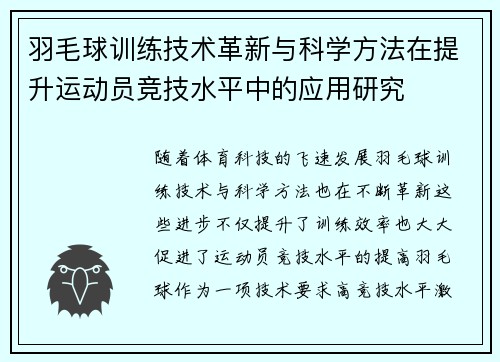 羽毛球训练技术革新与科学方法在提升运动员竞技水平中的应用研究

随着体育科技的飞速发展羽毛球训练技术与科学方法也在不断革新这些进步不仅提升了训练效率也大大促进了运动员竞技水平的提高羽毛球作为一项技术要求高竞技水平激